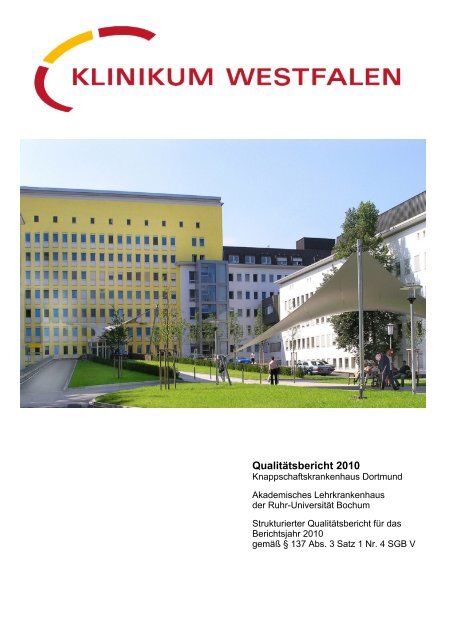 KLINIKUM WESTFALEN

Qualitätsbericht 2010
Knappschaftskrankenhaus Dortmund

Akademisches Lehrkrankenhaus
der Ruhr-Universität Bochum

Strukturierter Qualitätsbericht für das Berichtsjahr 2010
gemäß § 137 Abs. 3 Satz 1 Nr. 4 SGB V